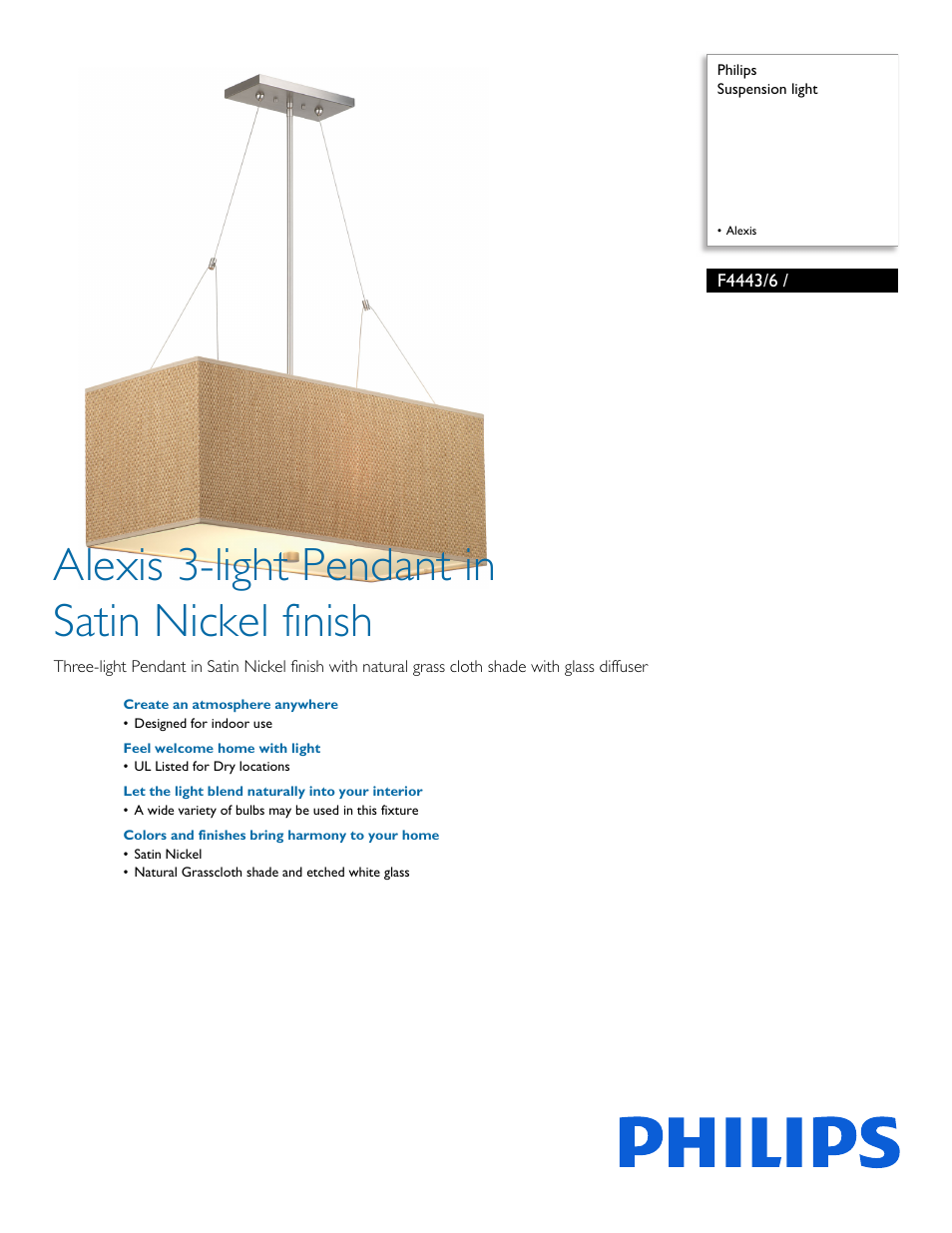 Philips
Suspension light

• Alexis

F4443/6 /

Alexis 3-light Pendant in Satin Nickel finish

Three-light Pendant in Satin Nickel finish with natural grass cloth shade with glass diffuser

Create an atmosphere anywhere
• Designed for indoor use

Feel welcome home with light
• UL Listed for Dry locations

Let the light blend naturally into your interior
• A wide variety of bulbs may be used in this fixture

Colors and finishes bring harmony to your home
• Satin Nickel
• Natural Grasscloth shade and etched white glass

PHILIPS